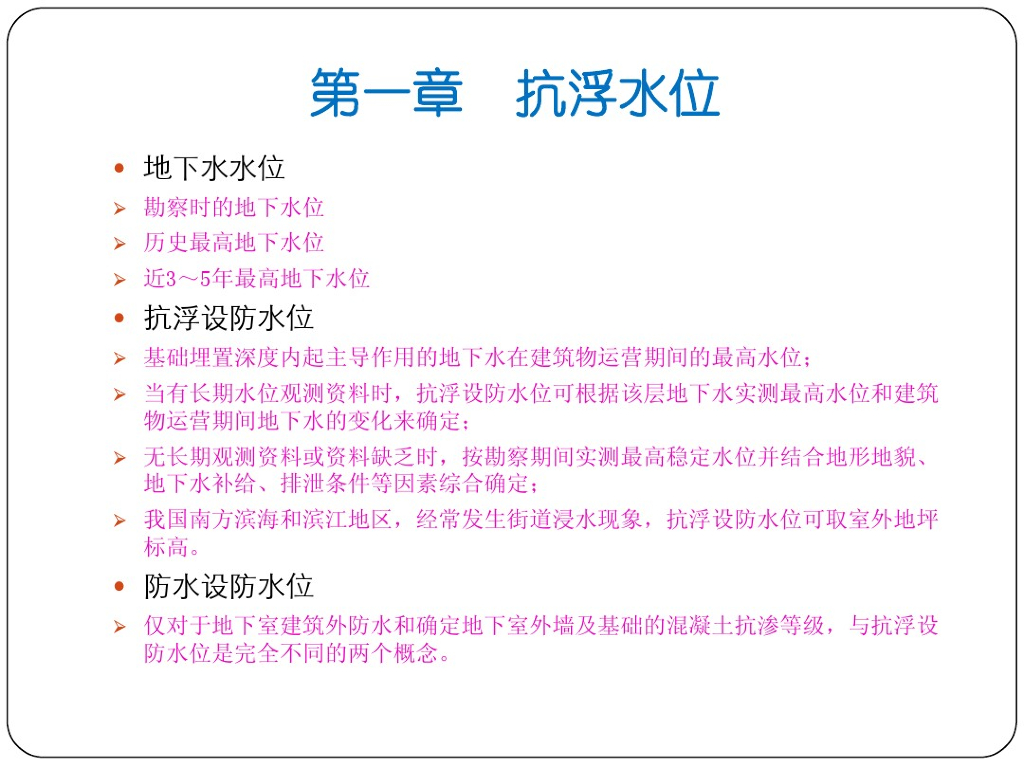 第一章 抗浮水位

• 地下水水位

➢ 勘察时的地下水位

➢ 历史最高地下水位

➢ 近3～5年最高地下水位

• 抗浮设防水位

➢ 基础埋置深度内起主导作用的地下水在建筑物运营期间的最高水位；

➢ 当有长期水位观测资料时，抗浮设防水位可根据该层地下水实测最高水位和建筑物运营期间地下水的变化来确定；

➢ 无长期观测资料或资料缺乏时，按勘察期间实测最高稳定水位并结合地形地貌、地下水补给、排泄条件等因素综合确定；

➢ 我国南方滨海和滨江地区，经常发生街道浸水现象，抗浮设防水位可取室外地坪标高。

• 防水设防水位

➢ 仅对于地下室建筑外防水和确定地下室外墙及基础的混凝土抗渗等级，与抗浮设防水位是完全不同的两个概念。